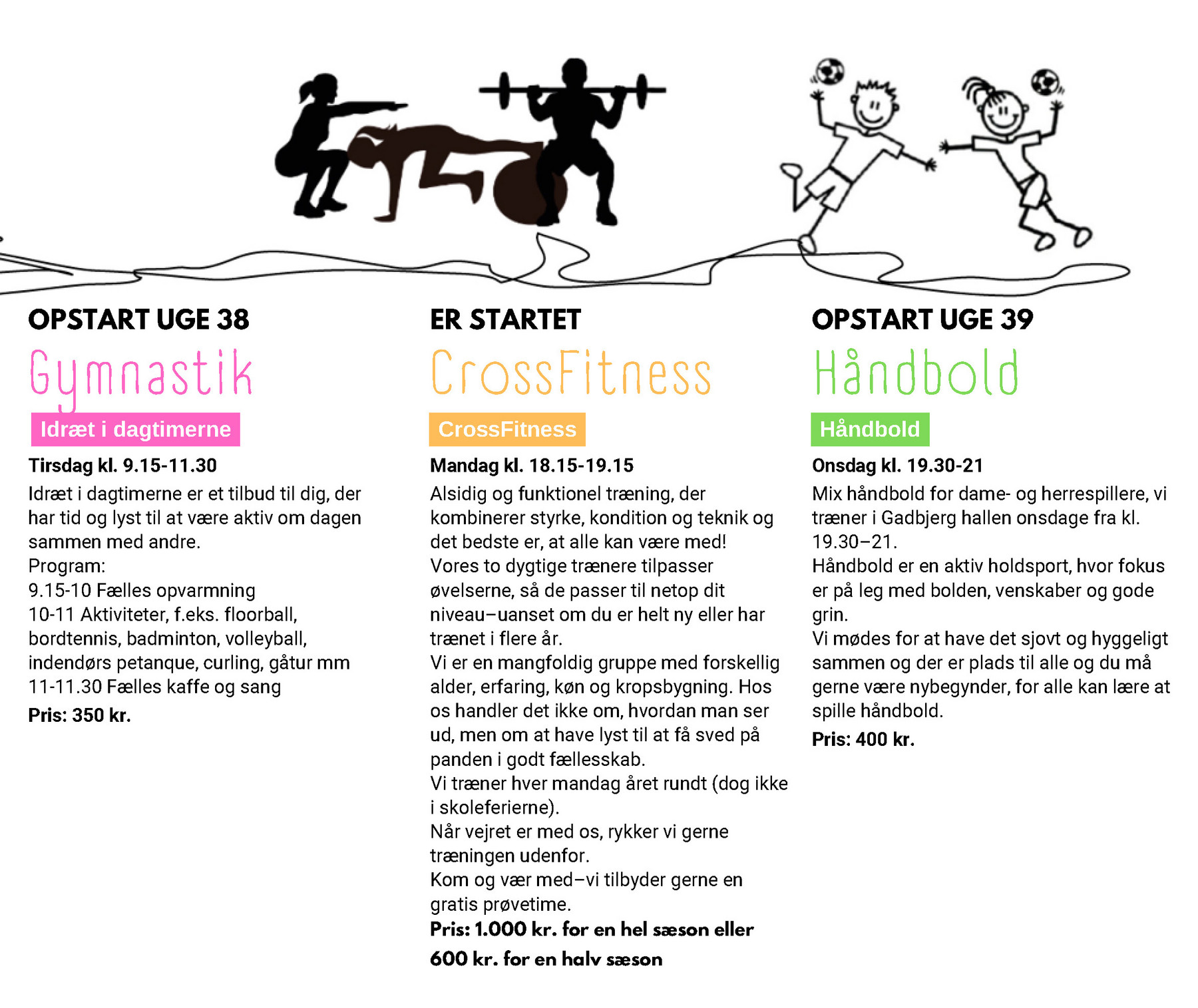 OPSTART UGE 38

Gymnastik

Idræt i dagtimerne

Tirsdag kl. 9.15-11.30

Idræt i dagtimerne er et tilbud til dig, der har tid og lyst til at være aktiv om dagen sammen med andre.
Program:
9.15-10 Fælles opvarmning
10-11 Aktiviteter, f.eks. floorball, bordtennis, badminton, volleyball, indendørs petanque, curling, gåtur mm
11-11.30 Fælles kaffe og sang

Pris: 350 kr.

ER STARTET

CrossFitness

CrossFitness

Mandag kl. 18.15-19.15

Alsidig og funktionel træning, der kombinerer styrke, kondition og teknik og det bedste er, at alle kan være med!
Vores to dygtige trænere tilpasser øvelserne, så de passer til netop dit niveau–uanset om du er helt ny eller har trænet i flere år.
Vi er en mangfoldig gruppe med forskellig alder, erfaring, køn og kropsbygning. Hos os handler det ikke om, hvordan man ser ud, men om at have lyst til at få sved på panden i godt fællesskab.
Vi træner hver mandag året rundt (dog ikke i skoleferierne).
Når vejret er med os, rykker vi gerne træningen udenfor.
Kom og vær med–vi tilbyder gerne en gratis prøvetime.

Pris: 1.000 kr. for en hel sæson eller 600 kr. for en halv sæson

OPSTART UGE 39

Håndbold

Håndbold

Onsdag kl. 19.30-21

Mix håndbold for dame- og herrespillere, vi træner i Gadbjerg hallen onsdage fra kl. 19.30–21.
Håndbold er en aktiv holdsport, hvor fokus er på leg med bolden, venskaber og gode grin.
Vi mødes for at have det sjovt og hyggeligt sammen og der er plads til alle og du må gerne være nybegynder, for alle kan lære at spille håndbold.

Pris: 400 kr.